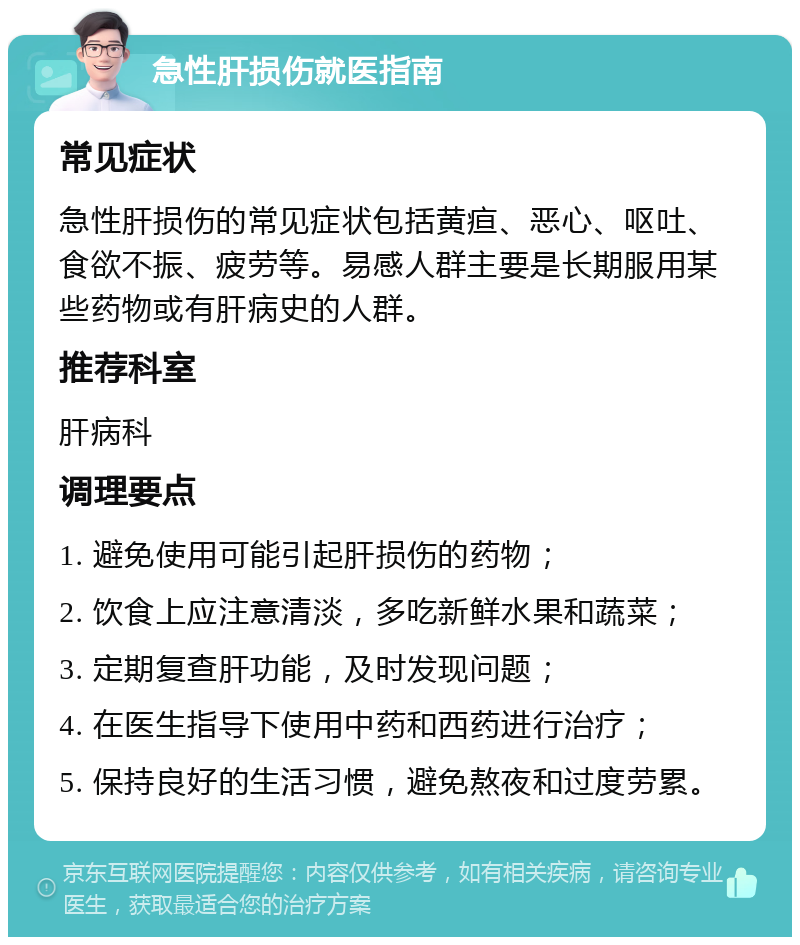 急性肝损伤就医指南

常见症状

急性肝损伤的常见症状包括黄疸、恶心、呕吐、食欲不振、疲劳等。易感人群主要是长期服用某些药物或有肝病史的人群。

推荐科室

肝病科

调理要点

1. 避免使用可能引起肝损伤的药物；

2. 饮食上应注意清淡，多吃新鲜水果和蔬菜；

3. 定期复查肝功能，及时发现问题；

4. 在医生指导下使用中药和西药进行治疗；

5. 保持良好的生活习惯，避免熬夜和过度劳累。

京东互联网医院提醒您：内容仅供参考，如有相关疾病，请咨询专业医生，获取最适合您的治疗方案